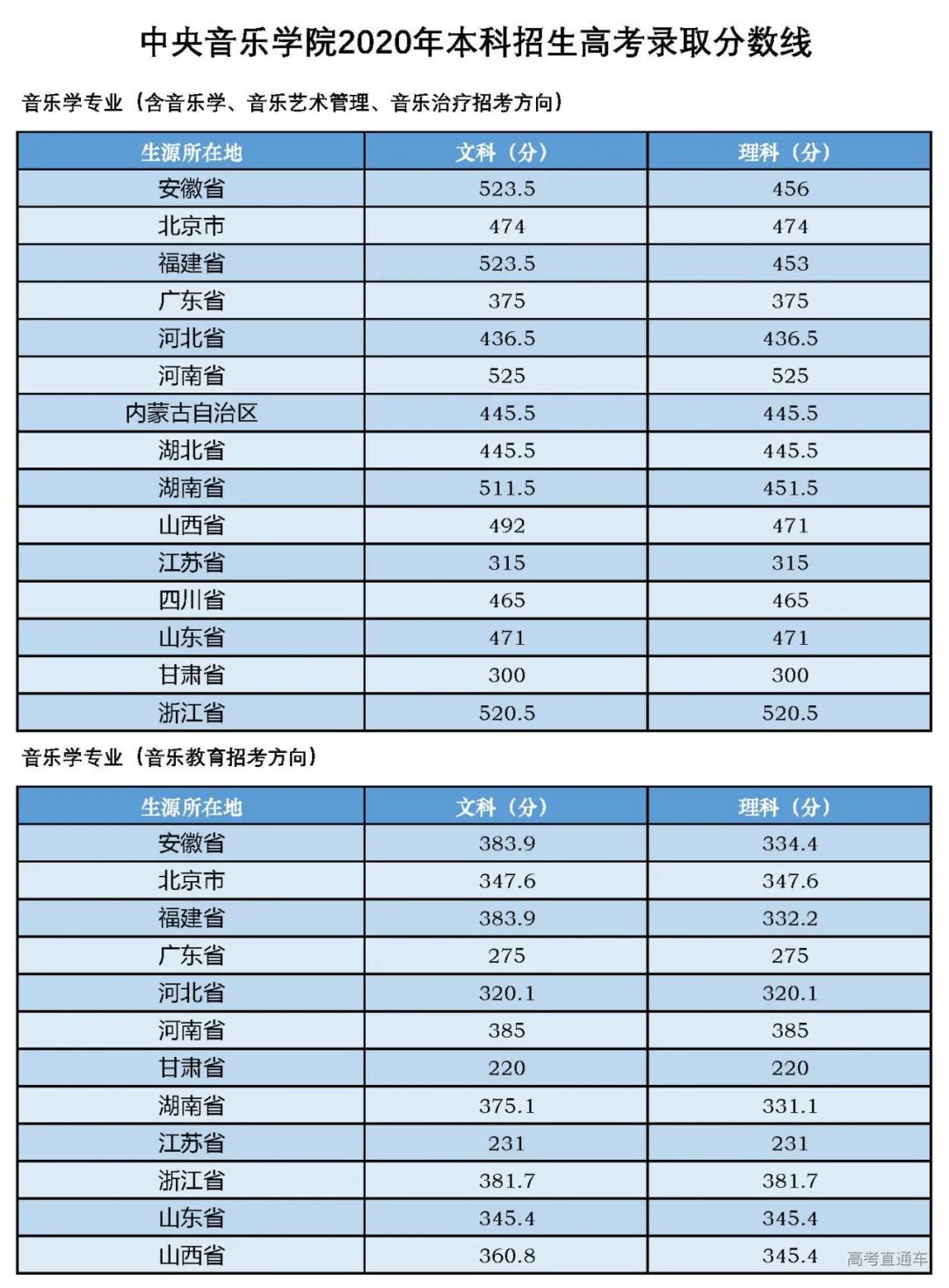 中央音乐学院2020年本科招生高考录取分数线

音乐学专业（含音乐学、音乐艺术管理、音乐治疗招考方向）

| 生源所在地 | 文科（分） | 理科（分） |
|---|---|---|
| 安徽省 | 523.5 | 456 |
| 北京市 | 474 | 474 |
| 福建省 | 523.5 | 453 |
| 广东省 | 375 | 375 |
| 河北省 | 436.5 | 436.5 |
| 河南省 | 525 | 525 |
| 内蒙古自治区 | 445.5 | 445.5 |
| 湖北省 | 445.5 | 445.5 |
| 湖南省 | 511.5 | 451.5 |
| 山西省 | 492 | 471 |
| 江苏省 | 315 | 315 |
| 四川省 | 465 | 465 |
| 山东省 | 471 | 471 |
| 甘肃省 | 300 | 300 |
| 浙江省 | 520.5 | 520.5 |

音乐学专业（音乐教育招考方向）

| 生源所在地 | 文科（分） | 理科（分） |
|---|---|---|
| 安徽省 | 383.9 | 334.4 |
| 北京市 | 347.6 | 347.6 |
| 福建省 | 383.9 | 332.2 |
| 广东省 | 275 | 275 |
| 河北省 | 320.1 | 320.1 |
| 河南省 | 385 | 385 |
| 甘肃省 | 220 | 220 |
| 湖南省 | 375.1 | 331.1 |
| 江苏省 | 231 | 231 |
| 浙江省 | 381.7 | 381.7 |
| 山东省 | 345.4 | 345.4 |
| 山西省 | 360.8 | 345.4 |

高考直通车